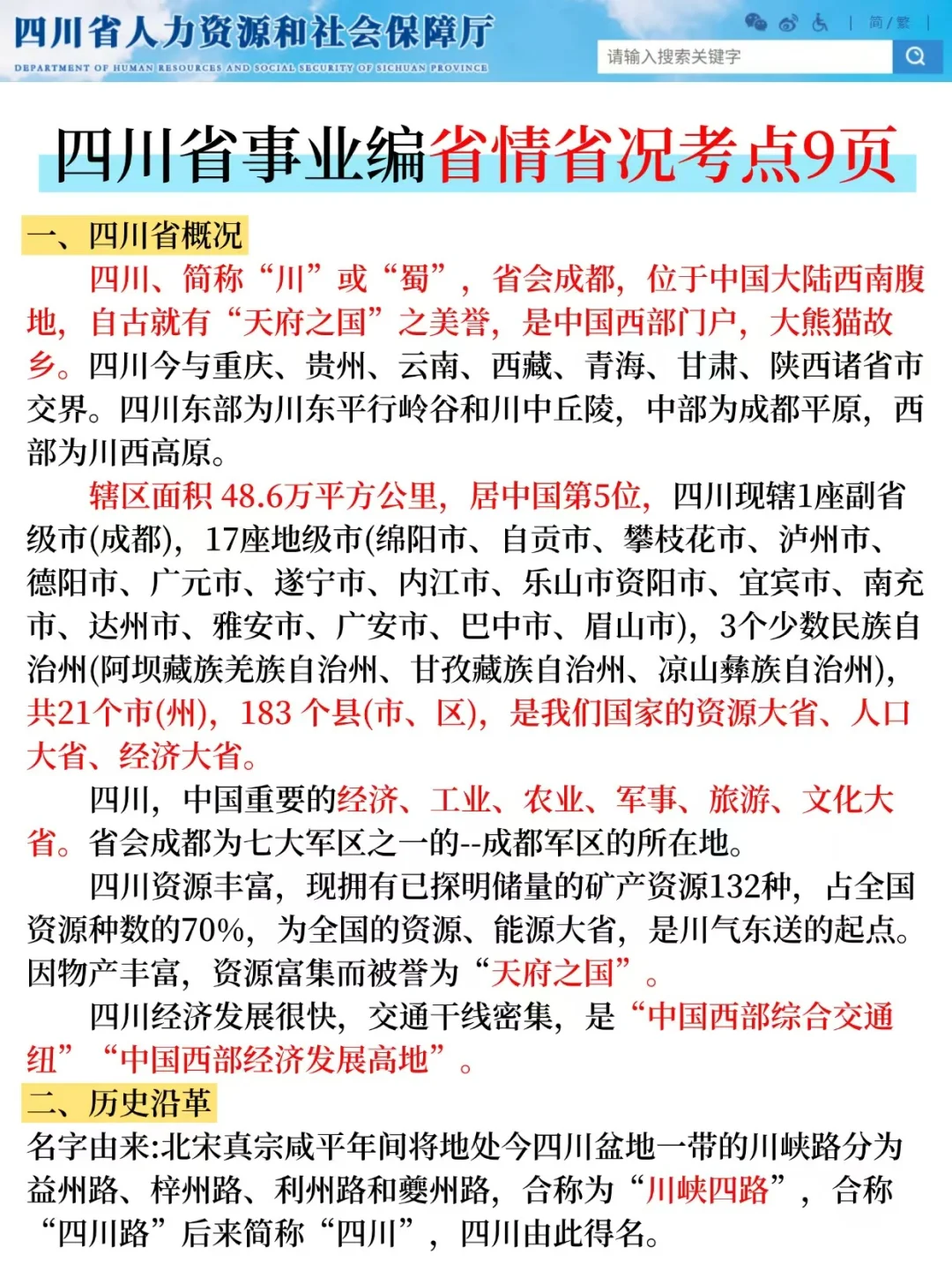 四川省人力资源和社会保障厅
DEPARTMENT OF HUMAN RESOURCES AND SOCIAL SECURITY OF SICHUAN PROVINCE

简 / 繁

请输入搜索关键字

四川省事业编省情省况考点9页

一、四川省概况

四川、简称“川”或“蜀”，省会成都，位于中国大陆西南腹地，自古就有“天府之国”之美誉，是中国西部门户，大熊猫故乡。四川今与重庆、贵州、云南、西藏、青海、甘肃、陕西诸省市交界。四川东部为川东平行岭谷和川中丘陵，中部为成都平原，西部为川西高原。

辖区面积 48.6万平方公里，居中国第5位，四川现辖1座副省级市(成都)，17座地级市(绵阳市、自贡市、攀枝花市、泸州市、德阳市、广元市、遂宁市、内江市、乐山市资阳市、宜宾市、南充市、达州市、雅安市、广安市、巴中市、眉山市)，3个少数民族自治州(阿坝藏族羌族自治州、甘孜藏族自治州、凉山彝族自治州)，共21个市(州)，183 个县(市、区)，是我们国家的资源大省、人口大省、经济大省。

四川，中国重要的经济、工业、农业、军事、旅游、文化大省。省会成都为七大军区之一的--成都军区的所在地。

四川资源丰富，现拥有已探明储量的矿产资源132种，占全国资源种数的70%，为全国的资源、能源大省，是川气东送的起点。因物产丰富，资源富集而被誉为“天府之国”。

四川经济发展很快，交通干线密集，是“中国西部综合交通纽”“中国西部经济发展高地”。

二、历史沿革

名字由来:北宋真宗咸平年间将地处今四川盆地一带的川峡路分为益州路、梓州路、利州路和夔州路，合称为“川峡四路”，合称“四川路”后来简称“四川”，四川由此得名。